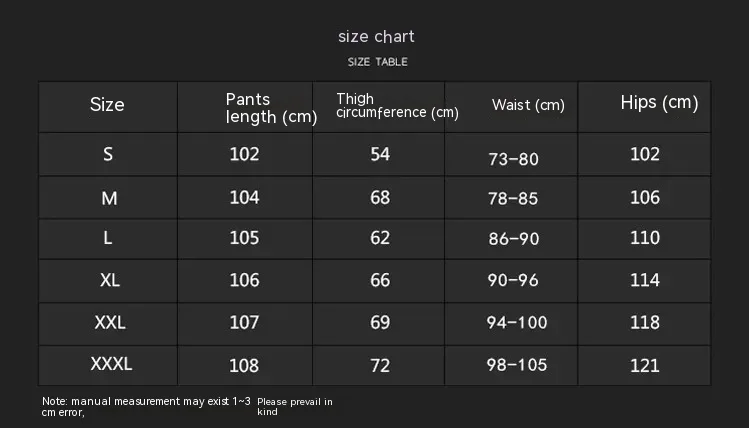 size chart
SIZE TABLE

| Size | Pants length (cm) | Thigh circumference (cm) | Waist (cm) | Hips (cm) |
|---|---|---|---|---|
| S | 102 | 54 | 73-80 | 102 |
| M | 104 | 68 | 78-85 | 106 |
| L | 105 | 62 | 86-90 | 110 |
| XL | 106 | 66 | 90-96 | 114 |
| XXL | 107 | 69 | 94-100 | 118 |
| XXXL | 108 | 72 | 98-105 | 121 |

Note: manual measurement may exist 1~3 cm error,

Please prevail in kind